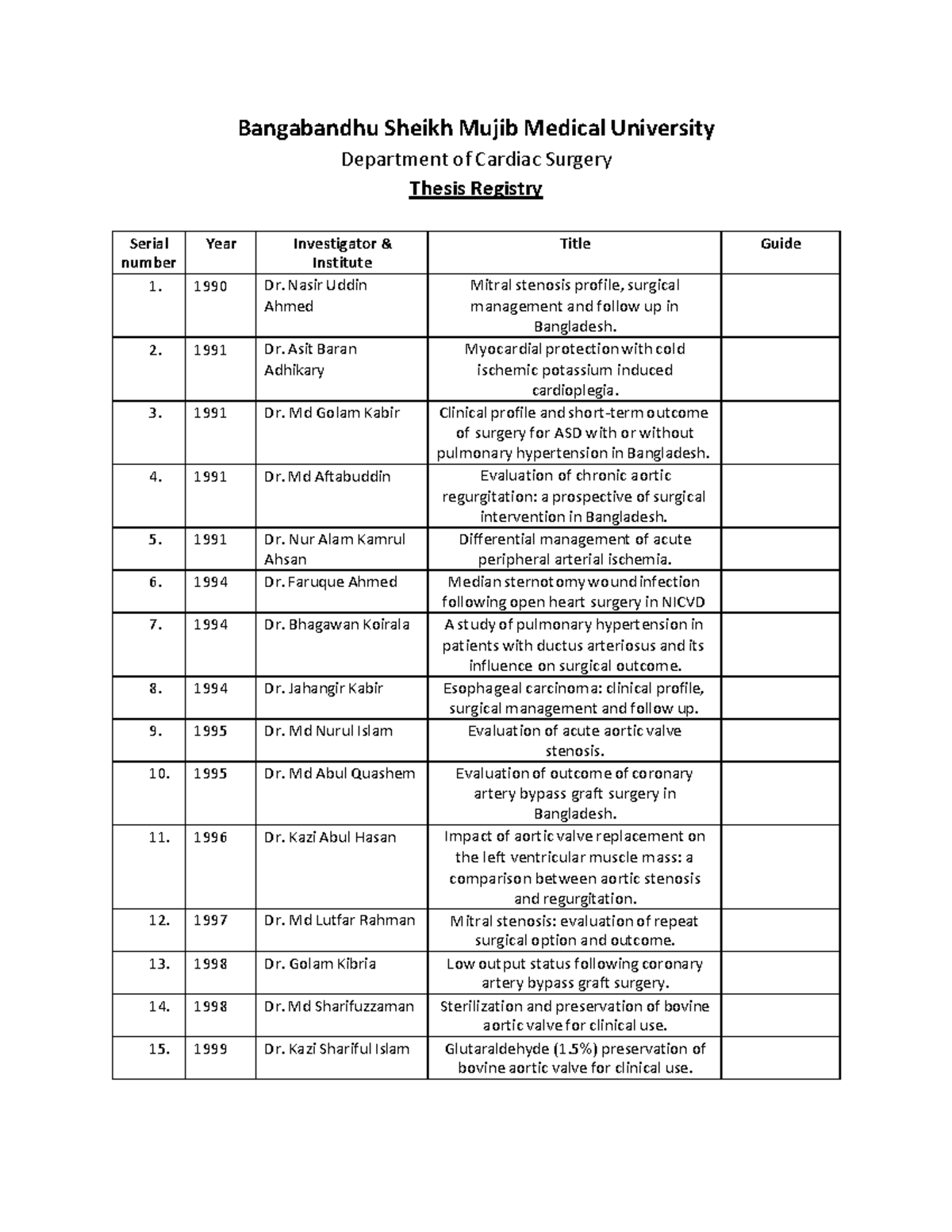 Bangabandhu Sheikh Mujib Medical University

Department of Cardiac Surgery

Thesis Registry

| Serial number | Year | Investigator & Institute | Title | Guide |
|---|---|---|---|---|
| 1. | 1990 | Dr. Nasir Uddin Ahmed | Mitral stenosis profile, surgical management and follow up in Bangladesh. | |
| 2. | 1991 | Dr. Asit Baran Adhikary | Myocardial protection with cold ischemic potassium induced cardioplegia. | |
| 3. | 1991 | Dr. Md Golam Kabir | Clinical profile and short-term outcome of surgery for ASD with or without pulmonary hypertension in Bangladesh. | |
| 4. | 1991 | Dr. Md Aftabuddin | Evaluation of chronic aortic regurgitation: a prospective of surgical intervention in Bangladesh. | |
| 5. | 1991 | Dr. Nur Alam Kamrul Ahsan | Differential management of acute peripheral arterial ischemia. | |
| 6. | 1994 | Dr. Faruque Ahmed | Median sternotomy wound infection following open heart surgery in NICVD | |
| 7. | 1994 | Dr. Bhagawan Koirala | A study of pulmonary hypertension in patients with ductus arteriosus and its influence on surgical outcome. | |
| 8. | 1994 | Dr. Jahangir Kabir | Esophageal carcinoma: clinical profile, surgical management and follow up. | |
| 9. | 1995 | Dr. Md Nurul Islam | Evaluation of acute aortic valve stenosis. | |
| 10. | 1995 | Dr. Md Abul Quashem | Evaluation of outcome of coronary artery bypass graft surgery in Bangladesh. | |
| 11. | 1996 | Dr. Kazi Abul Hasan | Impact of aortic valve replacement on the left ventricular muscle mass: a comparison between aortic stenosis and regurgitation. | |
| 12. | 1997 | Dr. Md Lutfar Rahman | Mitral stenosis: evaluation of repeat surgical option and outcome. | |
| 13. | 1998 | Dr. Golam Kibria | Low output status following coronary artery bypass graft surgery. | |
| 14. | 1998 | Dr. Md Sharifuzzaman | Sterilization and preservation of bovine aortic valve for clinical use. | |
| 15. | 1999 | Dr. Kazi Shariful Islam | Glutaraldehyde (1.5%) preservation of bovine aortic valve for clinical use. | |